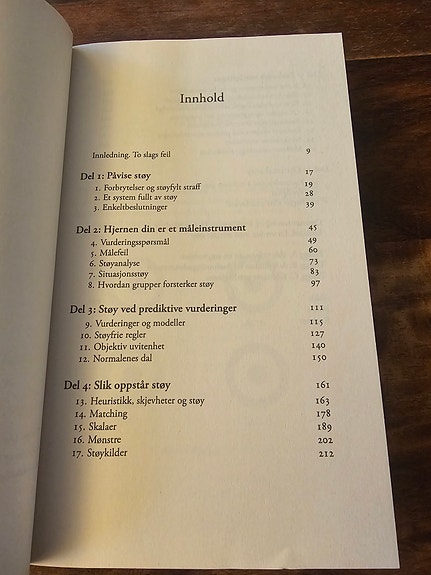 Innhold

Innledning. To slags feil 9

Del 1: Påvise støy 17
1. Forbrytelser og støyfylt straff 19
2. Et system fullt av støy 28
3. Enkeltbeslutninger 39

Del 2: Hjernen din er et måleinstrument 45
4. Vurderingsspørsmål 49
5. Målefeil 60
6. Støyanalyse 73
7. Situasjonsstøy 83
8. Hvordan grupper forsterker støy 97

Del 3: Støy ved prediktive vurderinger 111
9. Vurderinger og modeller 115
10. Støyfrie regler 127
11. Objektiv uvitenhet 140
12. Normalenes dal 150

Del 4: Slik oppstår støy 161
13. Heuristikk, skjevheter og støy 163
14. Matching 178
15. Skalaer 189
16. Mønstre 202
17. Støykilder 212